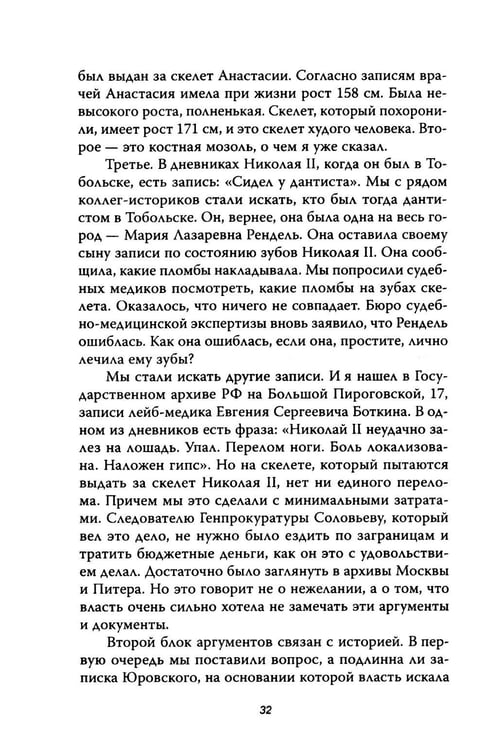 был выдан за скелет Анастасии. Согласно записям врачей Анастасия имела при жизни рост 158 см. Была невысокого роста, полненькая. Скелет, который похоронили, имеет рост 171 см, и это скелет худого человека. Второе — это костная мозоль, о чем я уже сказал.

Третье. В дневниках Николая II, когда он был в Тобольске, есть запись: «Сидел у дантиста». Мы с рядом коллег-историков стали искать, кто был тогда дантистом в Тобольске. Он, вернее, она была одна на весь город — Мария Лазаревна Рендель. Она оставила своему сыну записи по состоянию зубов Николая II. Она сообщила, какие пломбы накладывала. Мы попросили судебных медиков посмотреть, какие пломбы на зубах скелета. Оказалось, что ничего не совпадает. Бюро судебно-медицинской экспертизы вновь заявило, что Рендель ошиблась. Как она ошиблась, если она, простите, лично лечила ему зубы?

Мы стали искать другие записи. И я нашел в Государственном архиве РФ на Большой Пироговской, 17, записи лейб-медика Евгения Сергеевича Боткина. В одном из дневников есть фраза: «Николай II неудачно залез на лошадь. Упал. Перелом ноги. Боль локализована. Наложен гипс». Но на скелете, который пытаются выдать за скелет Николая II, нет ни единого перелома. Причем мы это сделали с минимальными затратами. Следователю Генпрокуратуры Соловьеву, который вел это дело, не нужно было ездить по заграницам и тратить бюджетные деньги, как он это с удовольствием делал. Достаточно было заглянуть в архивы Москвы и Питера. Но это говорит не о нежелании, а о том, что власть очень сильно хотела не замечать эти аргументы и документы.

Второй блок аргументов связан с историей. В первую очередь мы поставили вопрос, а подлинна ли записка Юровского, на основании которой власть искала

32